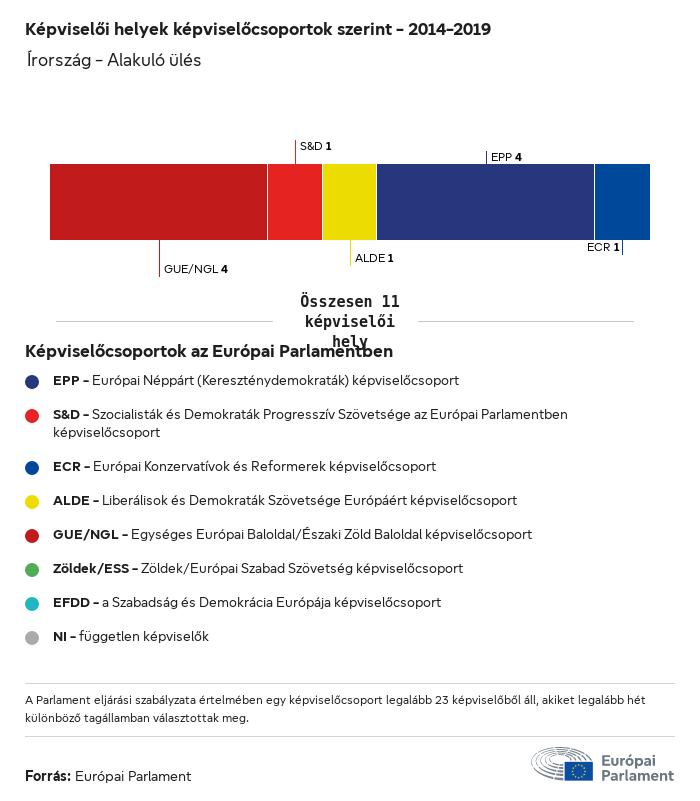 Képviselői helyek képviselőcsoportok szerint – 2014–2019
Írország – Alakuló ülés

S&D 1
EPP 4
GUE/NGL 4
ALDE 1
ECR 1

Összesen 11 képviselői hely

Képviselőcsoportok az Európai Parlamentben

EPP – Európai Néppárt (Kereszténydemokraták) képviselőcsoport

S&D – Szocialisták és Demokraták Progresszív Szövetsége az Európai Parlamentben képviselőcsoport

ECR – Európai Konzervatívok és Reformerek képviselőcsoport

ALDE – Liberálisok és Demokraták Szövetsége Európáért képviselőcsoport

GUE/NGL – Egységes Európai Baloldal/Északi Zöld Baloldal képviselőcsoport

Zöldek/ESS – Zöldek/Európai Szabad Szövetség képviselőcsoport

EFDD – a Szabadság és Demokrácia Európája képviselőcsoport

NI – független képviselők

A Parlament eljárási szabályzata értelmében egy képviselőcsoport legalább 23 képviselőből áll, akiket legalább hét különböző tagállamban választottak meg.

Forrás: Európai Parlament

Európai Parlament